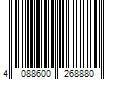 4 088600 268880